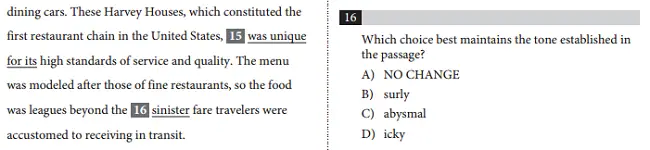 dining cars. These Harvey Houses, which constituted the first restaurant chain in the United States, 15 was unique for its high standards of service and quality. The menu was modeled after those of fine restaurants, so the food was leagues beyond the 16 sinister fare travelers were accustomed to receiving in transit.

16

Which choice best maintains the tone established in the passage?

A) NO CHANGE
B) surly
C) abysmal
D) icky